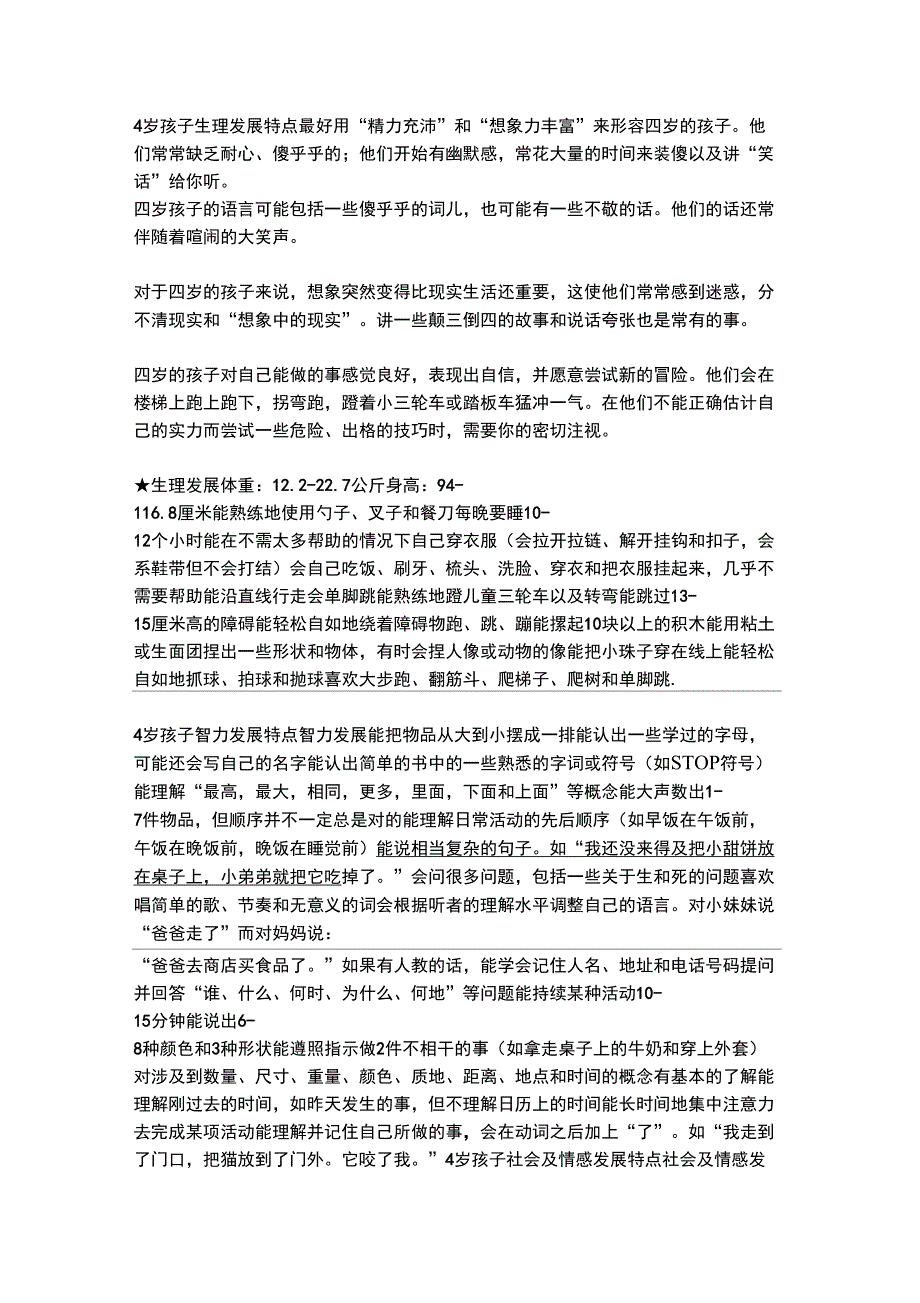 4岁孩子生理发展特点最好用“精力充沛”和“想象力丰富”来形容四岁的孩子。他们常常缺乏耐心、傻乎乎的；他们开始有幽默感，常花大量的时间来装傻以及讲“笑话”给你听。
四岁孩子的语言可能包括一些傻乎乎的词儿，也可能有一些不敬的话。他们的话还常伴随着喧闹的大笑声。

对于四岁的孩子来说，想象突然变得比现实生活还重要，这使他们常常感到迷惑，分不清现实和“想象中的现实”。讲一些颠三倒四的故事和说话夸张也是常有的事。

四岁的孩子对自己能做的事感觉良好，表现出自信，并愿意尝试新的冒险。他们会在楼梯上跑上跑下，拐弯跑，蹬着小三轮车或踏板车猛冲一气。在他们不能正确估计自己的实力而尝试一些危险、出格的技巧时，需要你的密切注视。

★生理发展体重：12.2-22.7公斤身高：94-
116.8厘米能熟练地使用勺子、叉子和餐刀每晚要睡10-
12个小时能在不需太多帮助的情况下自己穿衣服（会拉开拉链、解开挂钩和扣子，会系鞋带但不会打结）会自己吃饭、刷牙、梳头、洗脸、穿衣和把衣服挂起来，几乎不需要帮助能沿直线行走会单脚跳能熟练地蹬儿童三轮车以及转弯能跳过13-
15厘米高的障碍能轻松自如地绕着障碍物跑、跳、蹦能摞起10块以上的积木能用粘土或生面团捏出一些形状和物体，有时会捏人像或动物的像能把小珠子穿在线上能轻松自如地抓球、拍球和抛球喜欢大步跑、翻筋斗、爬梯子、爬树和单脚跳.

4岁孩子智力发展特点智力发展能把物品从大到小摆成一排能认出一些学过的字母，可能还会写自己的名字能认出简单的书中的一些熟悉的字词或符号（如STOP符号）能理解“最高，最大，相同，更多，里面，下面和上面”等概念能大声数出1-
7件物品，但顺序并不一定总是对的能理解日常活动的先后顺序（如早饭在午饭前，午饭在晚饭前，晚饭在睡觉前）能说相当复杂的句子。如“我还没来得及把小甜饼放在桌子上，小弟弟就把它吃掉了。”会问很多问题，包括一些关于生和死的问题喜欢唱简单的歌、节奏和无意义的词会根据听者的理解水平调整自己的语言。对小妹妹说“爸爸走了”而对妈妈说：
“爸爸去商店买食品了。”如果有人教的话，能学会记住人名、地址和电话号码提问并回答“谁、什么、何时、为什么、何地”等问题能持续某种活动10-
15分钟能说出6-
8种颜色和3种形状能遵照指示做2件不相干的事（如拿走桌子上的牛奶和穿上外套）对涉及到数量、尺寸、重量、颜色、质地、距离、地点和时间的概念有基本的了解能理解刚过去的时间，如昨天发生的事，但不理解日历上的时间能长时间地集中注意力去完成某项活动能理解并记住自己所做的事，会在动词之后加上“了”。如“我走到了门口，把猫放到了门外。它咬了我。”4岁孩子社会及情感发展特点社会及情感发